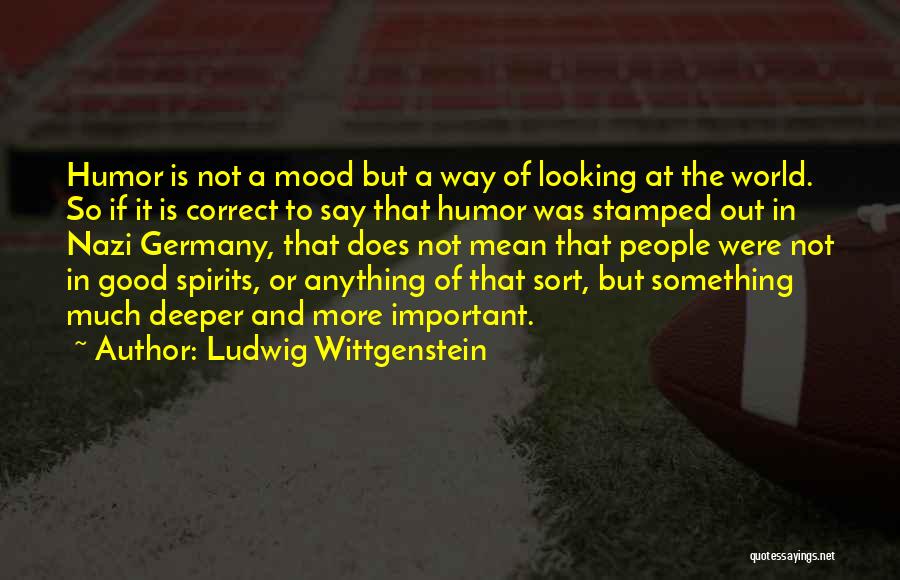 Humor is not a mood but a way of looking at the world. So if it is correct to say that humor was stamped out in Nazi Germany, that does not mean that people were not in good spirits, or anything of that sort, but something much deeper and more important.

~ Author: Ludwig Wittgenstein

quotessayings.net